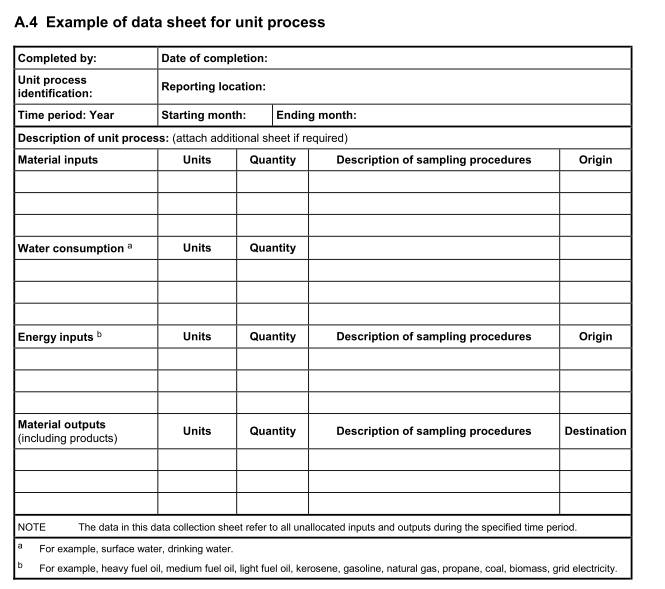 A.4 Example of data sheet for unit process

| Completed by: | Date of completion: | | | |
|---|---|---|---|---|
| Unit process identification: | Reporting location: | | | |
| Time period: Year | Starting month: | Ending month: | | |
| Description of unit process: (attach additional sheet if required) | | | | |
| Material inputs | Units | Quantity | Description of sampling procedures | Origin |
| | | | | |
| | | | | |
| | | | | |
| Water consumption $^a$ | Units | Quantity | | |
| | | | | |
| | | | | |
| | | | | |
| Energy inputs $^b$ | Units | Quantity | Description of sampling procedures | Origin |
| | | | | |
| | | | | |
| | | | | |
| Material outputs (including products) | Units | Quantity | Description of sampling procedures | Destination |
| | | | | |
| | | | | |
| | | | | |

NOTE The data in this data collection sheet refer to all unallocated inputs and outputs during the specified time period.

a For example, surface water, drinking water.

b For example, heavy fuel oil, medium fuel oil, light fuel oil, kerosene, gasoline, natural gas, propane, coal, biomass, grid electricity.